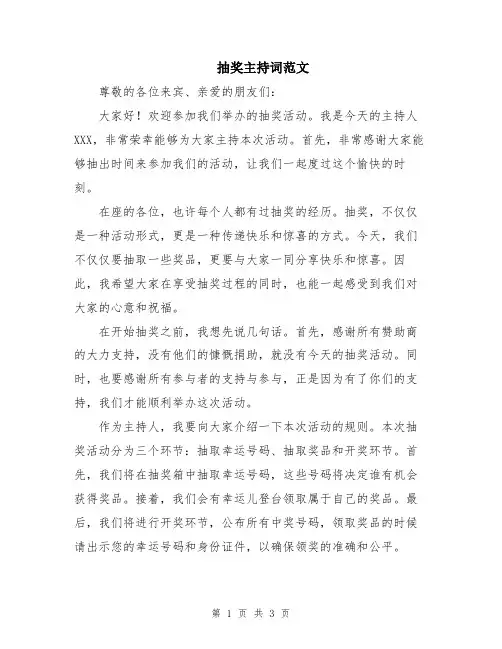 抽奖主持词范文

尊敬的各位来宾、亲爱的朋友们：

大家好！欢迎参加我们举办的抽奖活动。我是今天的主持人XXX，非常荣幸能够为大家主持本次活动。首先，非常感谢大家能够抽出时间来参加我们的活动，让我们一起度过这个愉快的时刻。

在座的各位，也许每个人都有过抽奖的经历。抽奖，不仅仅是一种活动形式，更是一种传递快乐和惊喜的方式。今天，我们不仅仅要抽取一些奖品，更要与大家一同分享快乐和惊喜。因此，我希望大家在享受抽奖过程的同时，也能一起感受到我们对大家的心意和祝福。

在开始抽奖之前，我想先说几句话。首先，感谢所有赞助商的大力支持，没有他们的慷慨捐助，就没有今天的抽奖活动。同时，也要感谢所有参与者的支持与参与，正是因为有了你们的支持，我们才能顺利举办这次活动。

作为主持人，我要向大家介绍一下本次活动的规则。本次抽奖活动分为三个环节：抽取幸运号码、抽取奖品和开奖环节。首先，我们将在抽奖箱中抽取幸运号码，这些号码将决定谁有机会获得奖品。接着，我们会有幸运儿登台领取属于自己的奖品。最后，我们将进行开奖环节，公布所有中奖号码，领取奖品的时候请出示您的幸运号码和身份证件，以确保领奖的准确和公平。

第 1 页 共 3 页